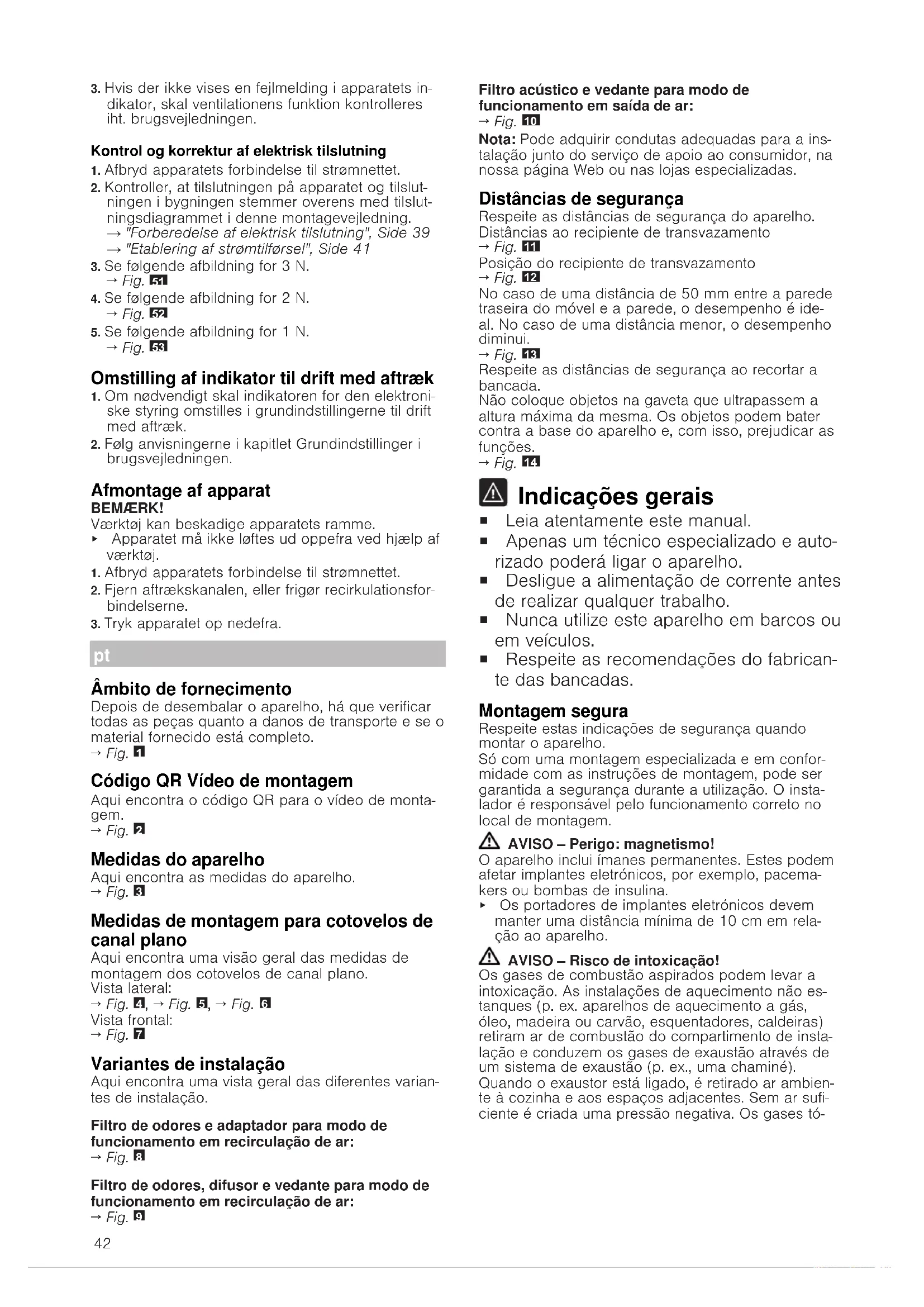 3. Hvis der ikke vises en fejlmelding i apparatets indikator, skal ventilationens funktion kontrolleres iht. brugsvejledningen.

Kontrol og korrektur af elektrisk tilslutning
1. Afbryd apparatets forbindelse til strømnettet.
2. Kontroller, at tilslutningen på apparatet og tilslutningen i bygningen stemmer overens med tilslutningsdiagrammet i denne montagevejledning.
→ "Forberedelse af elektrisk tilslutning", Side 39
→ "Etablering af strømtilførsel", Side 41
3. Se følgende afbildning for 3 N.
→ Fig. 51
4. Se følgende afbildning for 2 N.
→ Fig. 52
5. Se følgende afbildning for 1 N.
→ Fig. 53

Omstilling af indikator til drift med aftræk
1. Om nødvendigt skal indikatoren for den elektroniske styring omstilles i grundindstillingerne til drift med aftræk.
2. Følg anvisningerne i kapitlet Grundindstillinger i brugsvejledningen.

Afmontage af apparat
BEMÆRK!
Værktøj kan beskadige apparatets ramme.
▸ Apparatet må ikke løftes ud oppefra ved hjælp af værktøj.
1. Afbryd apparatets forbindelse til strømnettet.
2. Fjern aftrækskanalen, eller frigør recirkulationsforbindelserne.
3. Tryk apparatet op nedefra.

pt

Âmbito de fornecimento
Depois de desembalar o aparelho, há que verificar todas as peças quanto a danos de transporte e se o material fornecido está completo.
→ Fig. 1

Código QR Vídeo de montagem
Aqui encontra o código QR para o vídeo de montagem.
→ Fig. 2

Medidas do aparelho
Aqui encontra as medidas do aparelho.
→ Fig. 3

Medidas de montagem para cotovelos de canal plano
Aqui encontra uma visão geral das medidas de montagem dos cotovelos de canal plano.
Vista lateral:
→ Fig. 4, → Fig. 5, → Fig. 6
Vista frontal:
→ Fig. 7

Variantes de instalação
Aqui encontra uma vista geral das diferentes variantes de instalação.

Filtro de odores e adaptador para modo de funcionamento em recirculação de ar:
→ Fig. 8

Filtro de odores, difusor e vedante para modo de funcionamento em recirculação de ar:
→ Fig. 9

Filtro acústico e vedante para modo de funcionamento em saída de ar:
→ Fig. 10
Nota: Pode adquirir condutas adequadas para a instalação junto do serviço de apoio ao consumidor, na nossa página Web ou nas lojas especializadas.

Distâncias de segurança
Respeite as distâncias de segurança do aparelho.
Distâncias ao recipiente de transvazamento
→ Fig. 11
Posição do recipiente de transvazamento
→ Fig. 12
No caso de uma distância de 50 mm entre a parede traseira do móvel e a parede, o desempenho é ideal. No caso de uma distância menor, o desempenho diminui.
→ Fig. 13
Respeite as distâncias de segurança ao recortar a bancada.
Não coloque objetos na gaveta que ultrapassem a altura máxima da mesma. Os objetos podem bater contra a base do aparelho e, com isso, prejudicar as funções.
→ Fig. 14

Indicações gerais
■ Leia atentamente este manual.
■ Apenas um técnico especializado e autorizado poderá ligar o aparelho.
■ Desligue a alimentação de corrente antes de realizar qualquer trabalho.
■ Nunca utilize este aparelho em barcos ou em veículos.
■ Respeite as recomendações do fabricante das bancadas.

Montagem segura
Respeite estas indicações de segurança quando montar o aparelho.
Só com uma montagem especializada e em conformidade com as instruções de montagem, pode ser garantida a segurança durante a utilização. O instalador é responsável pelo funcionamento correto no local de montagem.

AVISO – Perigo: magnetismo!
O aparelho inclui ímanes permanentes. Estes podem afetar implantes eletrónicos, por exemplo, pacemakers ou bombas de insulina.
▸ Os portadores de implantes eletrónicos devem manter uma distância mínima de 10 cm em relação ao aparelho.

AVISO – Risco de intoxicação!
Os gases de combustão aspirados podem levar a intoxicação. As instalações de aquecimento não estanques (p. ex. aparelhos de aquecimento a gás, óleo, madeira ou carvão, esquentadores, caldeiras) retiram ar de combustão do compartimento de instalação e conduzem os gases de exaustão através de um sistema de exaustão (p. ex., uma chaminé).
Quando o exaustor está ligado, é retirado ar ambiente à cozinha e aos espaços adjacentes. Sem ar suficiente é criada uma pressão negativa. Os gases tó-

42